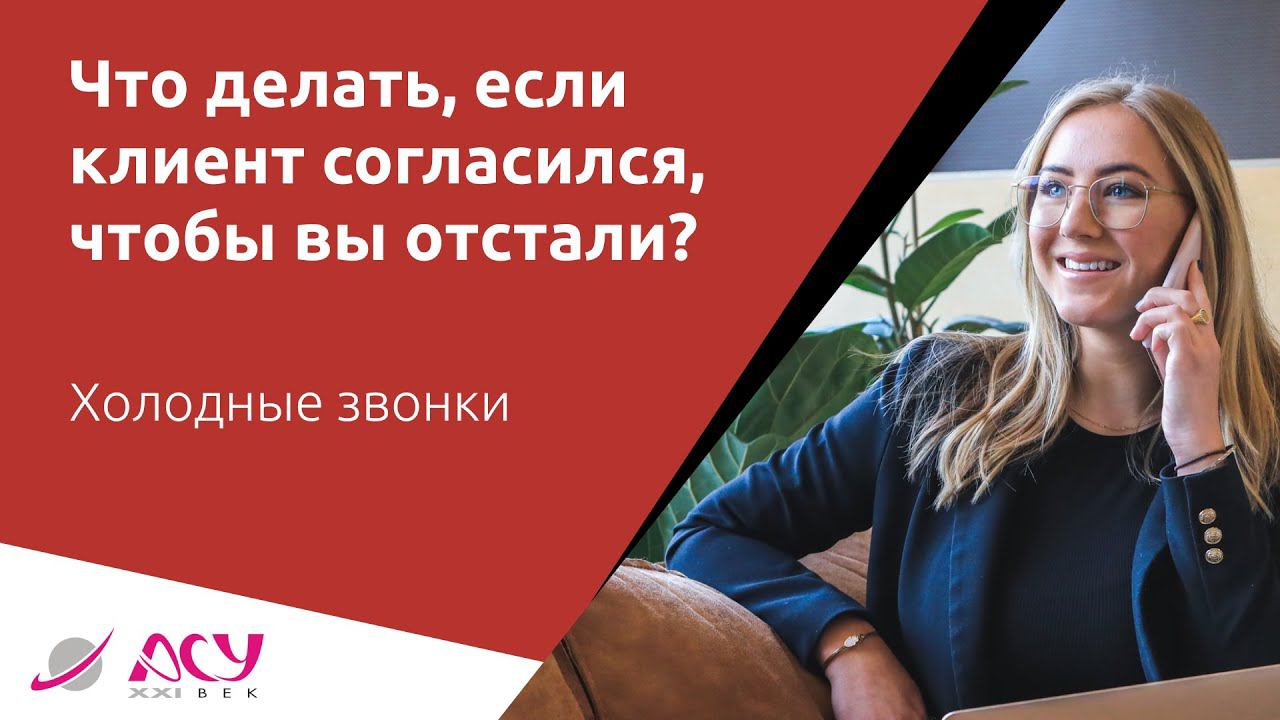 Что делать, если клиент согласился, чтобы вы отстали?

Холодные звонки

АСУ
XXI ВЕК